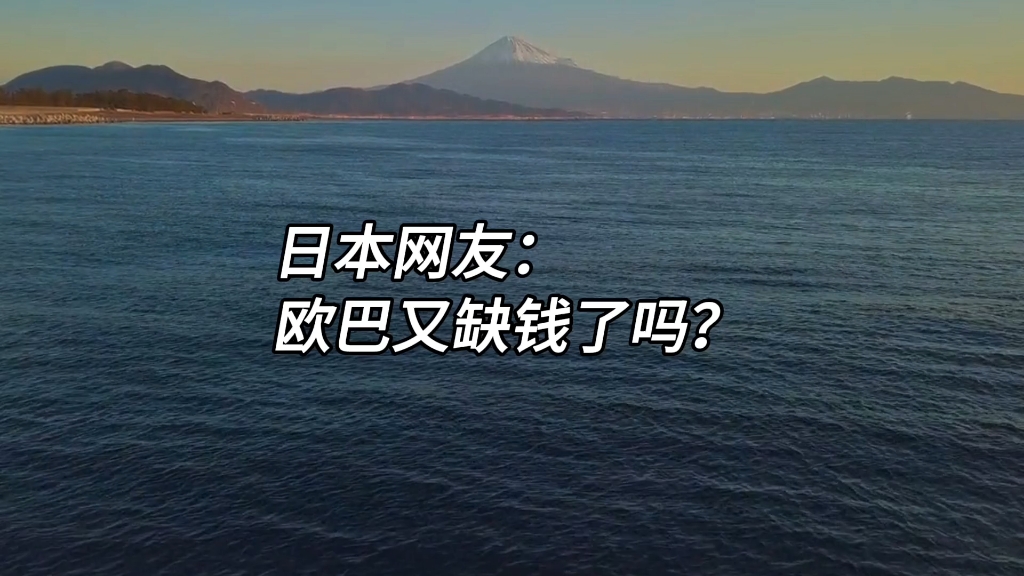 日本网友：
欧巴又缺钱了吗？